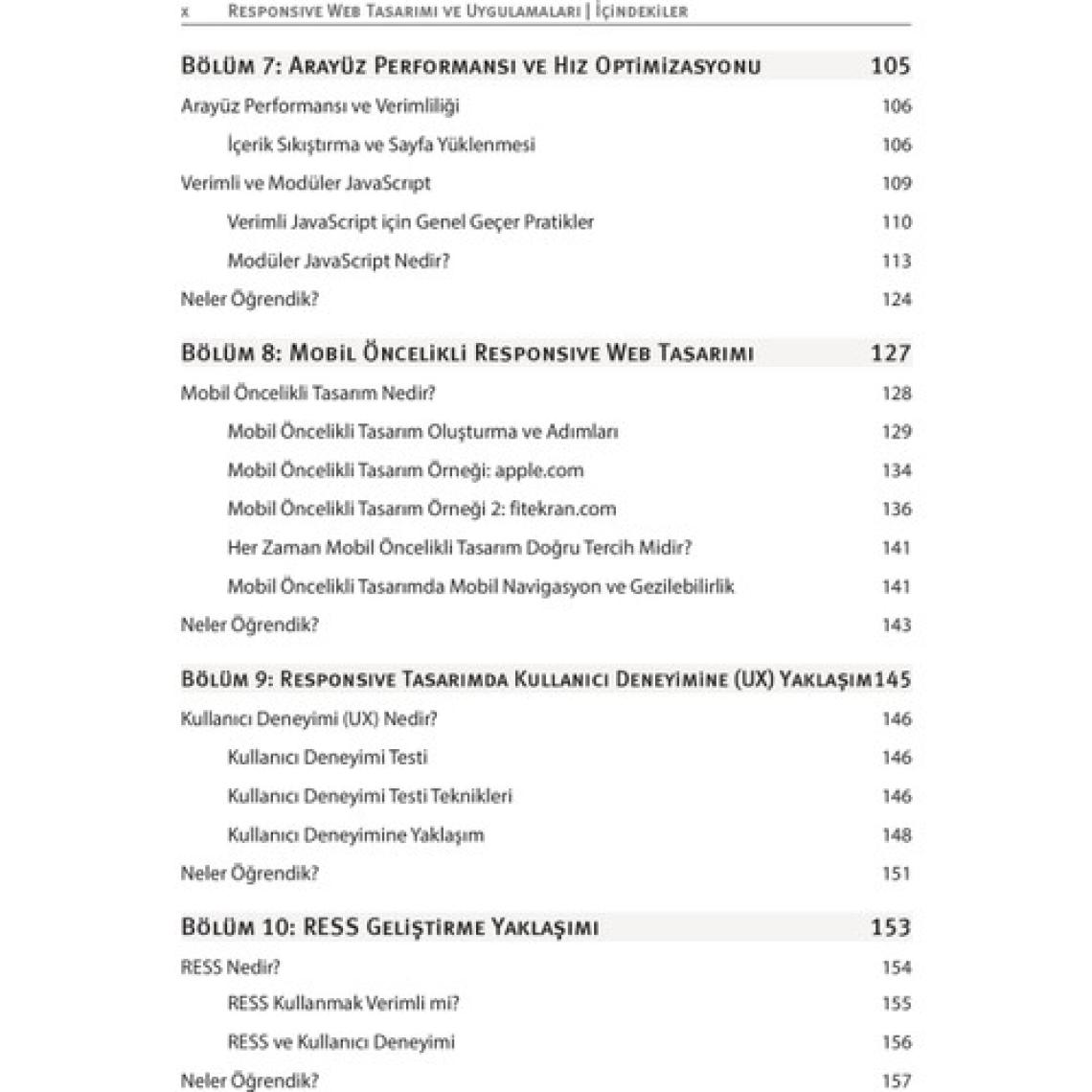 x Responsive Web Tasarımı ve Uygulamaları | İçindekiler

Bölüm 7: Arayüz Performansı ve Hız Optimizasyonu 105

Arayüz Performansı ve Verimliliği 106

İçerik Sıkıştırma ve Sayfa Yüklenmesi 106

Verimli ve Modüler JavaScript 109

Verimli JavaScript için Genel Geçer Pratikler 110

Modüler JavaScript Nedir? 113

Neler Öğrendik? 124

Bölüm 8: Mobil Öncelikli Responsive Web Tasarımı 127

Mobil Öncelikli Tasarım Nedir? 128

Mobil Öncelikli Tasarım Oluşturma ve Adımları 129

Mobil Öncelikli Tasarım Örneği: apple.com 134

Mobil Öncelikli Tasarım Örneği 2: fitekran.com 136

Her Zaman Mobil Öncelikli Tasarım Doğru Tercih Midir? 141

Mobil Öncelikli Tasarımda Mobil Navigasyon ve Gezilebilirlik 141

Neler Öğrendik? 143

Bölüm 9: Responsive Tasarımda Kullanıcı Deneyimine (UX) Yaklaşım 145

Kullanıcı Deneyimi (UX) Nedir? 146

Kullanıcı Deneyimi Testi 146

Kullanıcı Deneyimi Testi Teknikleri 146

Kullanıcı Deneyimine Yaklaşım 148

Neler Öğrendik? 151

Bölüm 10: RESS Geliştirme Yaklaşımı 153

RESS Nedir? 154

RESS Kullanmak Verimli mi? 155

RESS ve Kullanıcı Deneyimi 156

Neler Öğrendik? 157